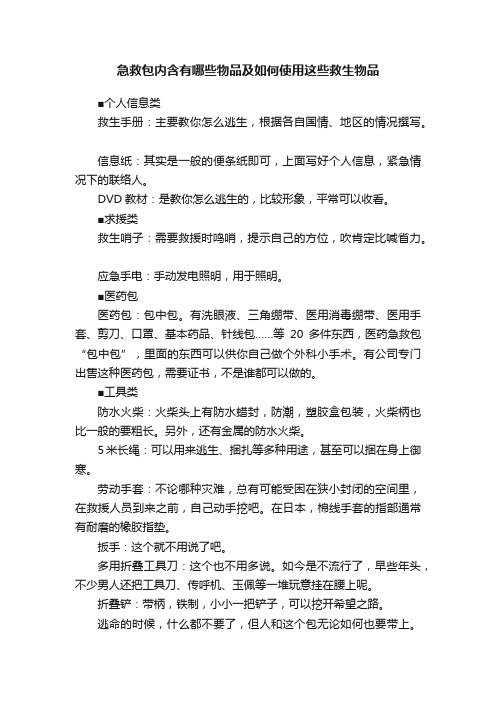 急救包内含有哪些物品及如何使用这些救生物品

■个人信息类

救生手册：主要教你怎么逃生，根据各自国情、地区的情况撰写。

信息纸：其实是一般的便条纸即可，上面写好个人信息，紧急情况下的联络人。

DVD 教材：是教你怎么逃生的，比较形象，平常可以收看。

■求援类

救生哨子：需要救援时鸣哨，提示自己的方位，吹肯定比喊省力。

应急手电：手动发电照明，用于照明。

■医药包

医药包：包中包。有洗眼液、三角绷带、医用消毒绷带、医用手套、剪刀、口罩、基本药品、针线包……等 20 多件东西，医药急救包“包中包”，里面的东西可以供你自己做个外科小手术。有公司专门出售这种医药包，需要证书，不是谁都可以做的。

■工具类

防水火柴：火柴头上有防水蜡封，防潮，塑胶盒包装，火柴柄也比一般的要粗长。另外，还有金属的防水火柴。

5 米长绳：可以用来逃生、捆扎等多种用途，甚至可以捆在身上御寒。

劳动手套：不论哪种灾难，总有可能受困在狭小封闭的空间里，在救援人员到来之前，自己动手挖吧。在日本，棉线手套的指部通常有耐磨的橡胶指垫。

扳手：这个就不用说了吧。

多用折叠工具刀：这个也不用多说。如今是不流行了，早些年头，不少男人还把工具刀、传呼机、玉佩等一堆玩意挂在腰上呢。

折叠铲：带柄，铁制，小小一把铲子，可以挖开希望之路。

逃命的时候，什么都不要了，但人和这个包无论如何也要带上。